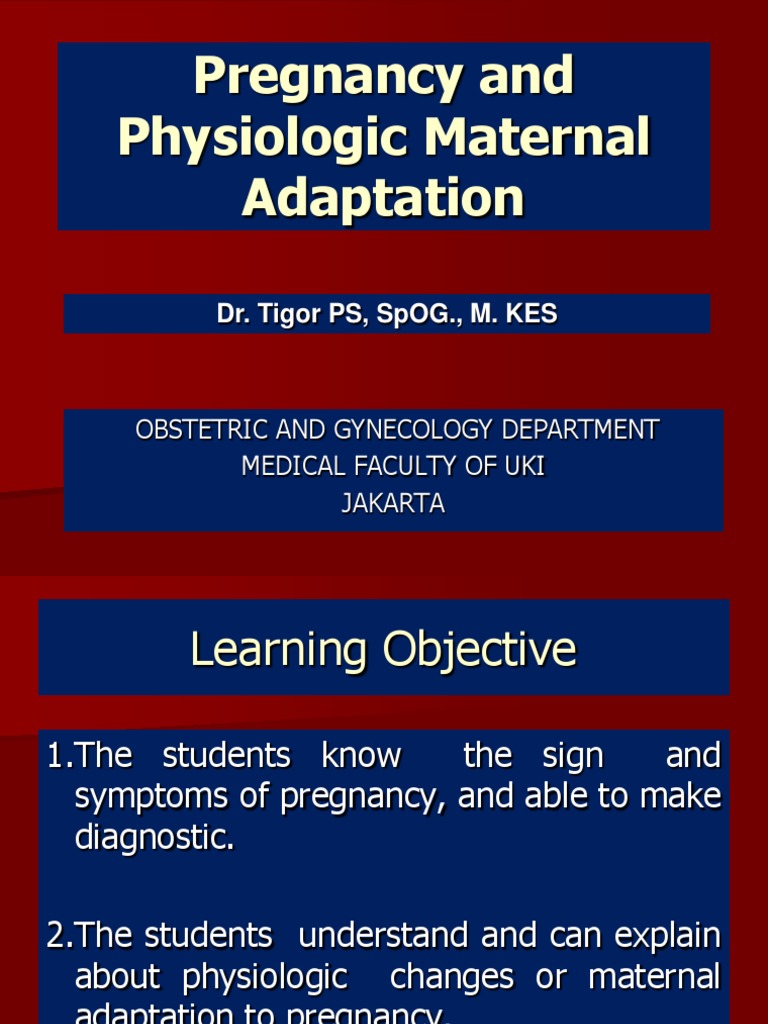 Pregnancy and Physiologic Maternal Adaptation

Dr. Tigor PS, SpOG., M. KES

OBSTETRIC AND GYNECOLOGY DEPARTMENT
MEDICAL FACULTY OF UKI
JAKARTA

Learning Objective

1.The students know the sign and symptoms of pregnancy, and able to make diagnostic.

2.The students understand and can explain about physiologic changes or maternal adaptation to pregnancy.